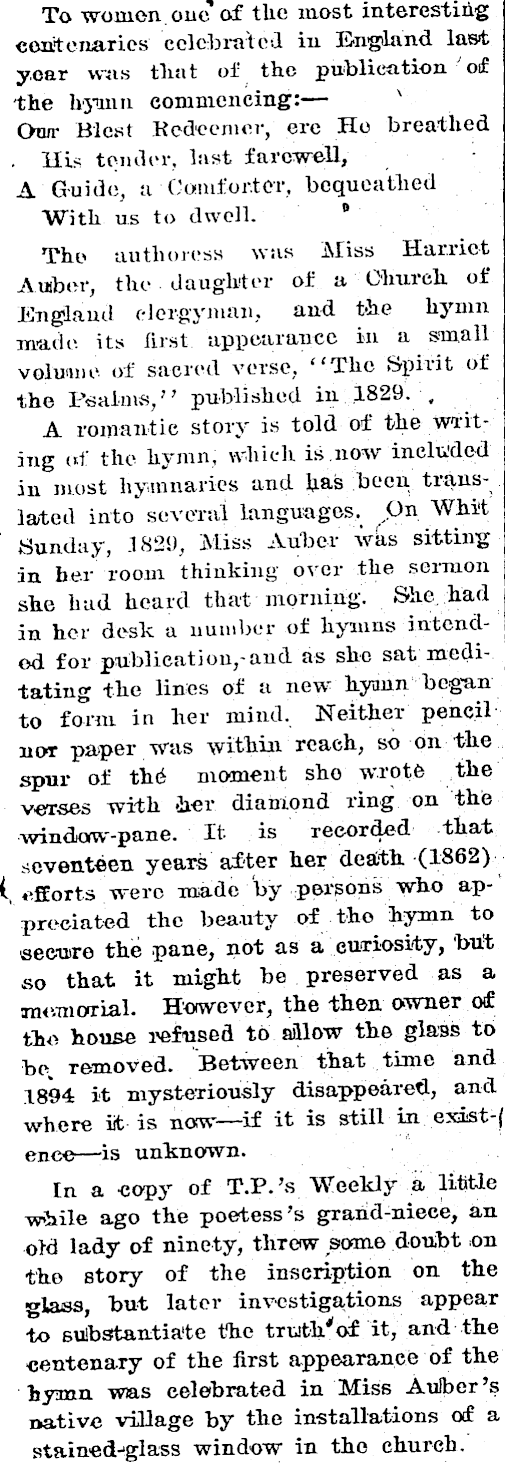 To women one of the most interesting centenaries celebrated in England last year was that of the publication of the hymn commencing:—

Our Blest Redeemer, ere He breathed
His tender, last farewell,
A Guide, a Comforter, bequeathed
With us to dwell.

The authoress was Miss Harriet Auber, the daughter of a Church of England clergyman, and the hymn made its first appearance in a small volume of sacred verse, "The Spirit of the Psalms," published in 1829.

A romantic story is told of the writing of the hymn, which is now included in most hymnaries and has been translated into several languages. On Whit Sunday, 1829, Miss Auber was sitting in her room thinking over the sermon she had heard that morning. She had in her desk a number of hymns intended for publication, and as she sat meditating the lines of a new hymn began to form in her mind. Neither pencil nor paper was within reach, so on the spur of the moment she wrote the verses with her diamond ring on the window-pane. It is recorded that seventeen years after her death (1862) efforts were made by persons who appreciated the beauty of the hymn to secure the pane, not as a curiosity, but so that it might be preserved as a memorial. However, the then owner of the house refused to allow the glass to be removed. Between that time and 1894 it mysteriously disappeared, and where it is now—if it is still in existence—is unknown.

In a copy of T.P.'s Weekly a little while ago the poetess's grand-niece, an old lady of ninety, threw some doubt on the story of the inscription on the glass, but later investigations appear to substantiate the truth of it, and the centenary of the first appearance of the hymn was celebrated in Miss Auber's native village by the installations of a stained-glass window in the church.